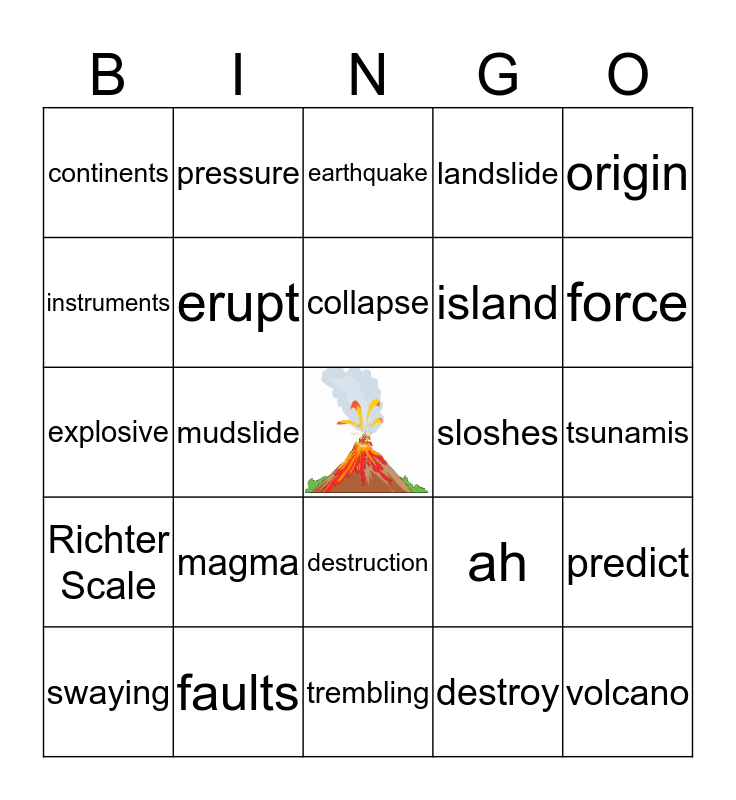 | B | I | N | G | O |
|---|---|---|---|---|
| continents | pressure | earthquake | landslide | origin |
| instruments | erupt | collapse | island | force |
| explosive | mudslide |  | sloshes | tsunamis |
| Richter Scale | magma | destruction | ah | predict |
| swaying | faults | trembling | destroy | volcano |